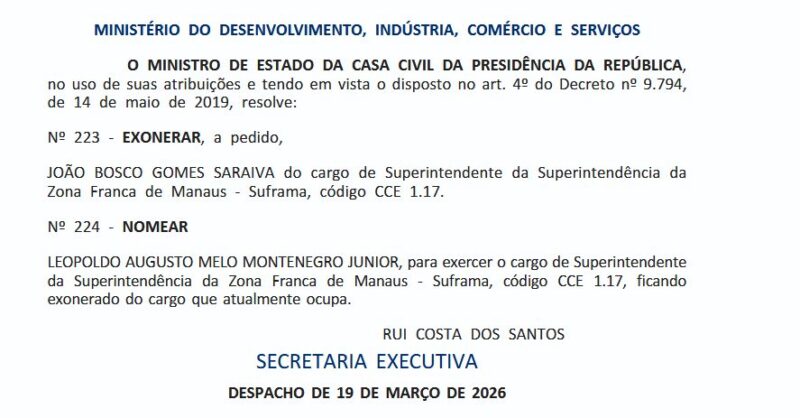 MINISTÉRIO DO DESENVOLVIMENTO, INDÚSTRIA, COMÉRCIO E SERVIÇOS

O MINISTRO DE ESTADO DA CASA CIVIL DA PRESIDÊNCIA DA REPÚBLICA, no uso de suas atribuições e tendo em vista o disposto no art. 4º do Decreto nº 9.794, de 14 de maio de 2019, resolve:

Nº 223 - EXONERAR, a pedido,

JOÃO BOSCO GOMES SARAIVA do cargo de Superintendente da Superintendência da Zona Franca de Manaus - Suframa, código CCE 1.17.

Nº 224 - NOMEAR

LEOPOLDO AUGUSTO MELO MONTENEGRO JUNIOR, para exercer o cargo de Superintendente da Superintendência da Zona Franca de Manaus - Suframa, código CCE 1.17, ficando exonerado do cargo que atualmente ocupa.

RUI COSTA DOS SANTOS

SECRETARIA EXECUTIVA

DESPACHO DE 19 DE MARÇO DE 2026